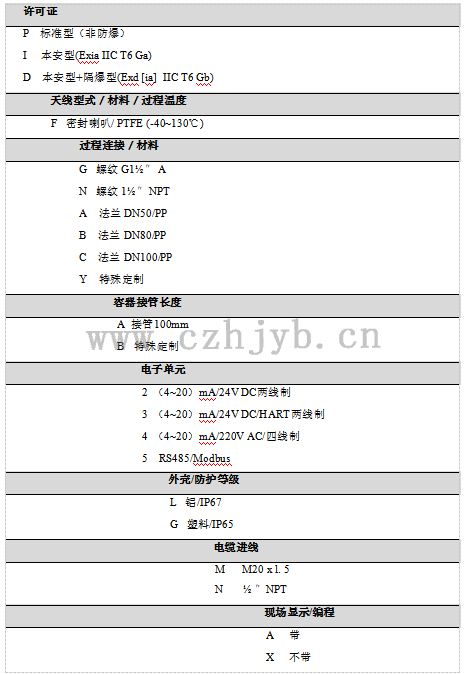 许可证

P 标准型（非防爆）

I 本安型(Exia IIC T6 Ga)

D 本安型+隔爆型(Exd [ia] IIC T6 Gb)

天线型式 / 材料 / 过程温度

F 密封喇叭/ PTFE (-40~130℃)

过程连接 / 材料

G 螺纹 G1½″ A

N 螺纹 1½″ NPT

A 法兰 DN50/PP

B 法兰 DN80/PP

C 法兰 DN100/PP

Y 特殊定制

容器接管长度

A 接管100mm

B 特殊定制

www.czhjyb.cn

电子单元

2 （4~20）mA/24V DC两线制

3 （4~20）mA/24V DC/HART两线制

4 （4~20）mA/220V AC/四线制

5 RS485/Modbus

外壳/防护等级

L 铝/IP67

G 塑料/IP65

电缆进线

M M20 x 1. 5

N ½″ NPT

现场显示/编程

A 带

X 不带